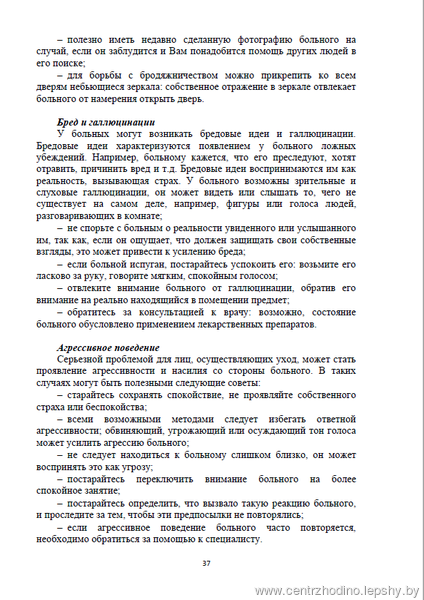 – полезно иметь недавно сделанную фотографию больного на случай, если он заблудится и Вам понадобится помощь других людей в его поиске;

– для борьбы с бродяжничеством можно прикрепить ко всем дверям небьющиеся зеркала: собственное отражение в зеркале отвлекает больного от намерения открыть дверь.

Бред и галлюцинации

У больных могут возникать бредовые идеи и галлюцинации. Бредовые идеи характеризуются появлением у больного ложных убеждений. Например, больному кажется, что его преследуют, хотят отравить, причинить вред и т.д. Бредовые идеи воспринимаются им как реальность, вызывающая страх. У больного возможны зрительные и слуховые галлюцинации, он может видеть или слышать то, чего не существует на самом деле, например, фигуры или голоса людей, разговаривающих в комнате;

– не спорьте с больным о реальности увиденного или услышанного им, так как, если он ощущает, что должен защищать свои собственные взгляды, это может привести к усилению бреда;

– если больной испуган, постарайтесь успокоить его: возьмите его ласково за руку, говорите мягким, спокойным голосом;

– отвлеките внимание больного от галлюцинации, обратив его внимание на реально находящийся в помещении предмет;

– обратитесь за консультацией к врачу: возможно, состояние больного обусловлено применением лекарственных препаратов.

Агрессивное поведение

Серьезной проблемой для лиц, осуществляющих уход, может стать проявление агрессивности и насилия со стороны больного. В таких случаях могут быть полезными следующие советы:

– старайтесь сохранять спокойствие, не проявляйте собственного страха или беспокойства;

– всеми возможными методами следует избегать ответной агрессивности; обвиняющий, угрожающий или осуждающий тон голоса может усилить агрессию больного;

– не следует находиться к больному слишком близко, он может воспринять это как угрозу;

– постарайтесь переключить внимание больного на более спокойное занятие;

– постарайтесь определить, что вызвало такую реакцию больного, и проследите за тем, чтобы эти предпосылки не повторялись;

– если агрессивное поведение больного часто повторяется, необходимо обратиться за помощью к специалисту.

37

www.centrzhodino.lepshy.by